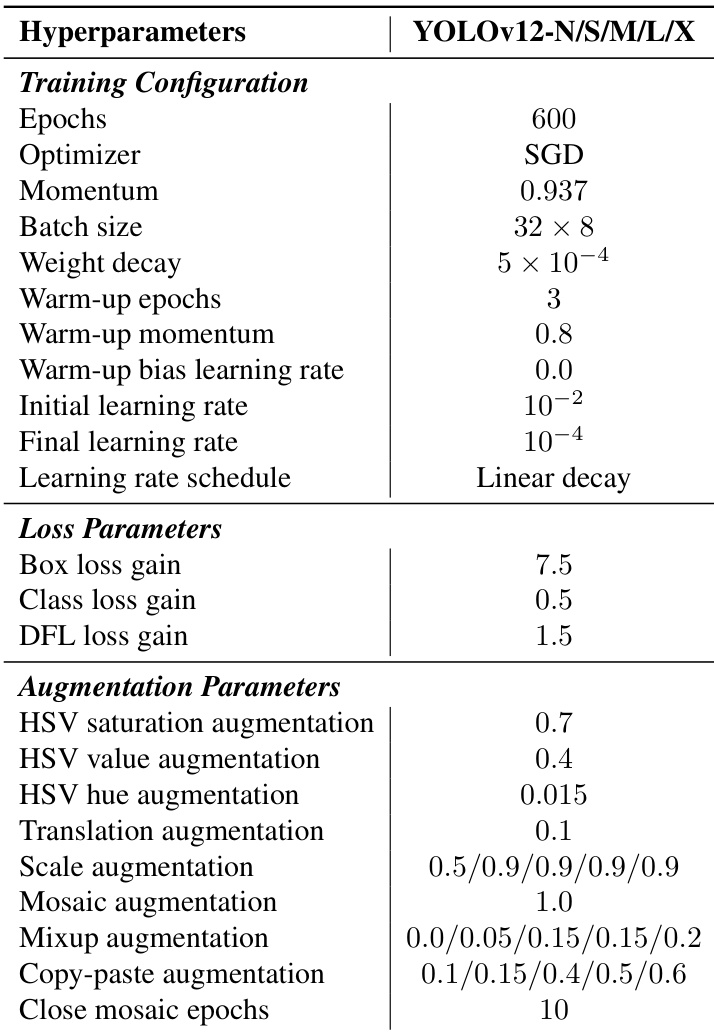 | Hyperparameters | YOLOv12-N/S/M/L/X |
|---|---|
| ***Training Configuration*** | |
| Epochs | 600 |
| Optimizer | SGD |
| Momentum | 0.937 |
| Batch size | $32 \times 8$ |
| Weight decay | $5 \times 10^{-4}$ |
| Warm-up epochs | 3 |
| Warm-up momentum | 0.8 |
| Warm-up bias learning rate | 0.0 |
| Initial learning rate | $10^{-2}$ |
| Final learning rate | $10^{-4}$ |
| Learning rate schedule | Linear decay |
| ***Loss Parameters*** | |
| Box loss gain | 7.5 |
| Class loss gain | 0.5 |
| DFL loss gain | 1.5 |
| ***Augmentation Parameters*** | |
| HSV saturation augmentation | 0.7 |
| HSV value augmentation | 0.4 |
| HSV hue augmentation | 0.015 |
| Translation augmentation | 0.1 |
| Scale augmentation | 0.5/0.9/0.9/0.9/0.9 |
| Mosaic augmentation | 1.0 |
| Mixup augmentation | 0.0/0.05/0.15/0.15/0.2 |
| Copy-paste augmentation | 0.1/0.15/0.4/0.5/0.6 |
| Close mosaic epochs | 10 |